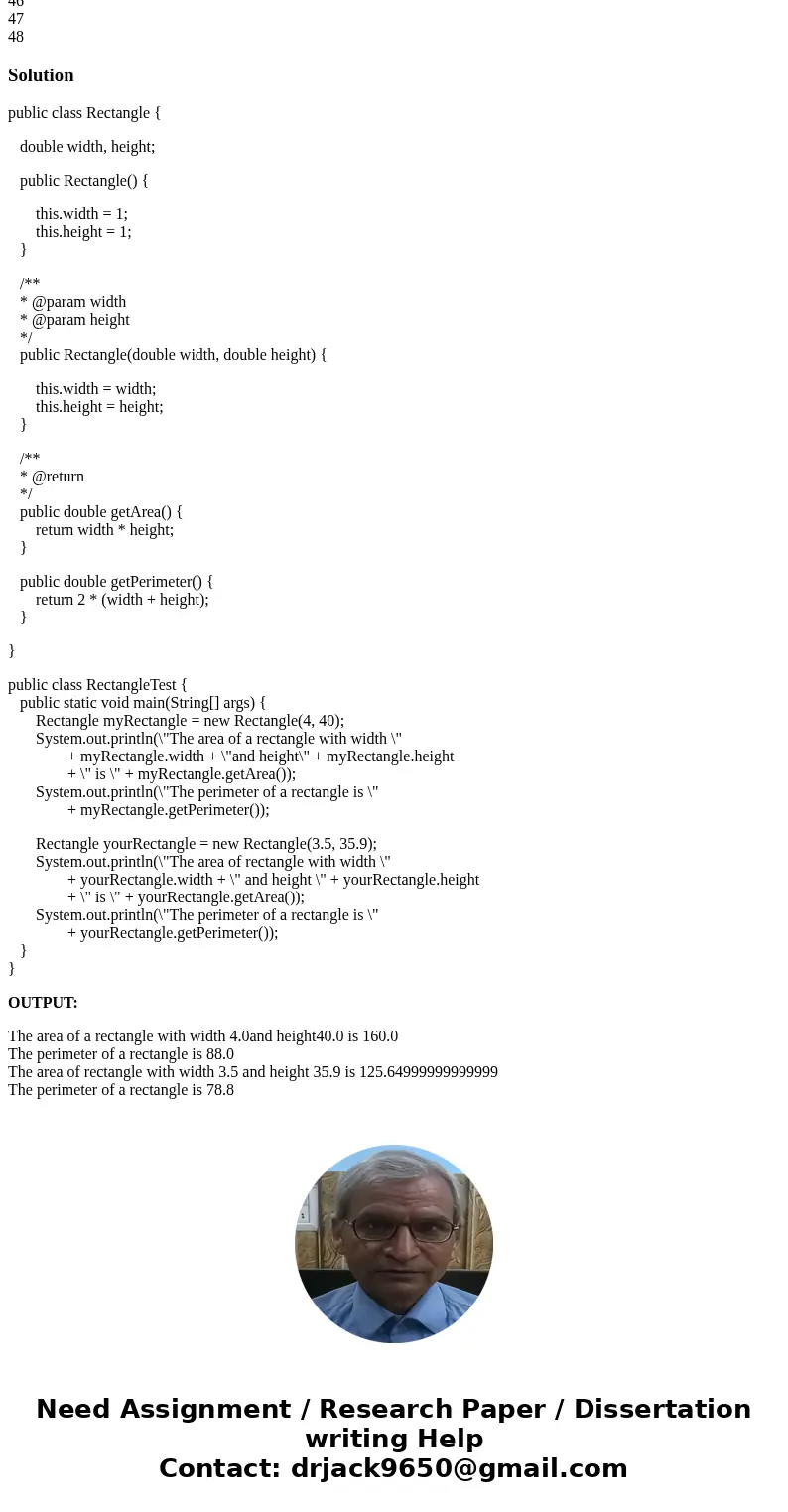 46
47
48

Solution

public class Rectangle {

double width, height;

public Rectangle() {

this.width = 1;
this.height = 1;
}

/**
* @param width
* @param height
*/
public Rectangle(double width, double height) {

this.width = width;
this.height = height;
}

/**
* @return
*/
public double getArea() {
return width * height;
}

public double getPerimeter() {
return 2 * (width + height);
}

}

public class RectangleTest {
public static void main(String[] args) {
Rectangle myRectangle = new Rectangle(4, 40);
System.out.println(\"The area of a rectangle with width \"
+ myRectangle.width + \"and height\" + myRectangle.height
+ \" is \" + myRectangle.getArea());
System.out.println(\"The perimeter of a rectangle is \"
+ myRectangle.getPerimeter());

Rectangle yourRectangle = new Rectangle(3.5, 35.9);
System.out.println(\"The area of rectangle with width \"
+ yourRectangle.width + \" and height \" + yourRectangle.height
+ \" is \" + yourRectangle.getArea());
System.out.println(\"The perimeter of a rectangle is \"
+ yourRectangle.getPerimeter());
}
}

OUTPUT:

The area of a rectangle with width 4.0and height40.0 is 160.0
The perimeter of a rectangle is 88.0
The area of rectangle with width 3.5 and height 35.9 is 125.64999999999999
The perimeter of a rectangle is 78.8

Need Assignment / Research Paper / Dissertation writing Help
Contact: drjack9650@gmail.com